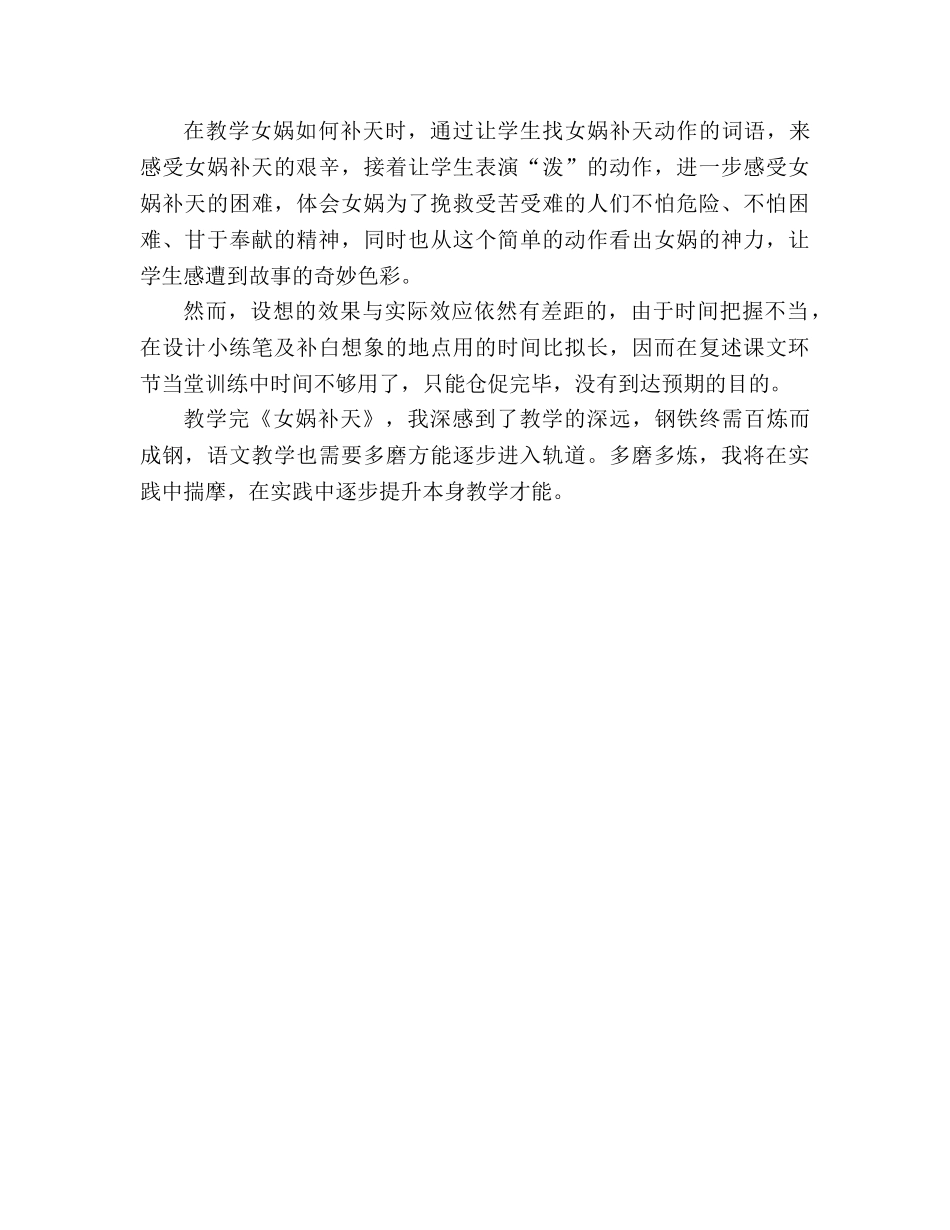 在教学女娲如何补天时，通过让学生找女娲补天动作的词语，来感受女娲补天的艰辛，接着让学生表演“泼”的动作，进一步感受女娲补天的困难，体会女娲为了挽救受苦受难的人们不怕危险、不怕困难、甘于奉献的精神，同时也从这个简单的动作看出女娲的神力，让学生感遭到故事的奇妙色彩。

然而，设想的效果与实际效应依然有差距的，由于时间把握不当，在设计小练笔及补白想象的地点用的时间比拟长，因而在复述课文环节当堂训练中时间不够用了，只能仓促完毕，没有到达预期的目的。

教学完《女娲补天》，我深感到了教学的深远，钢铁终需百炼而成钢，语文教学也需要多磨方能逐步进入轨道。多磨多炼，我将在实践中揣摩，在实践中逐步提升本身教学才能。